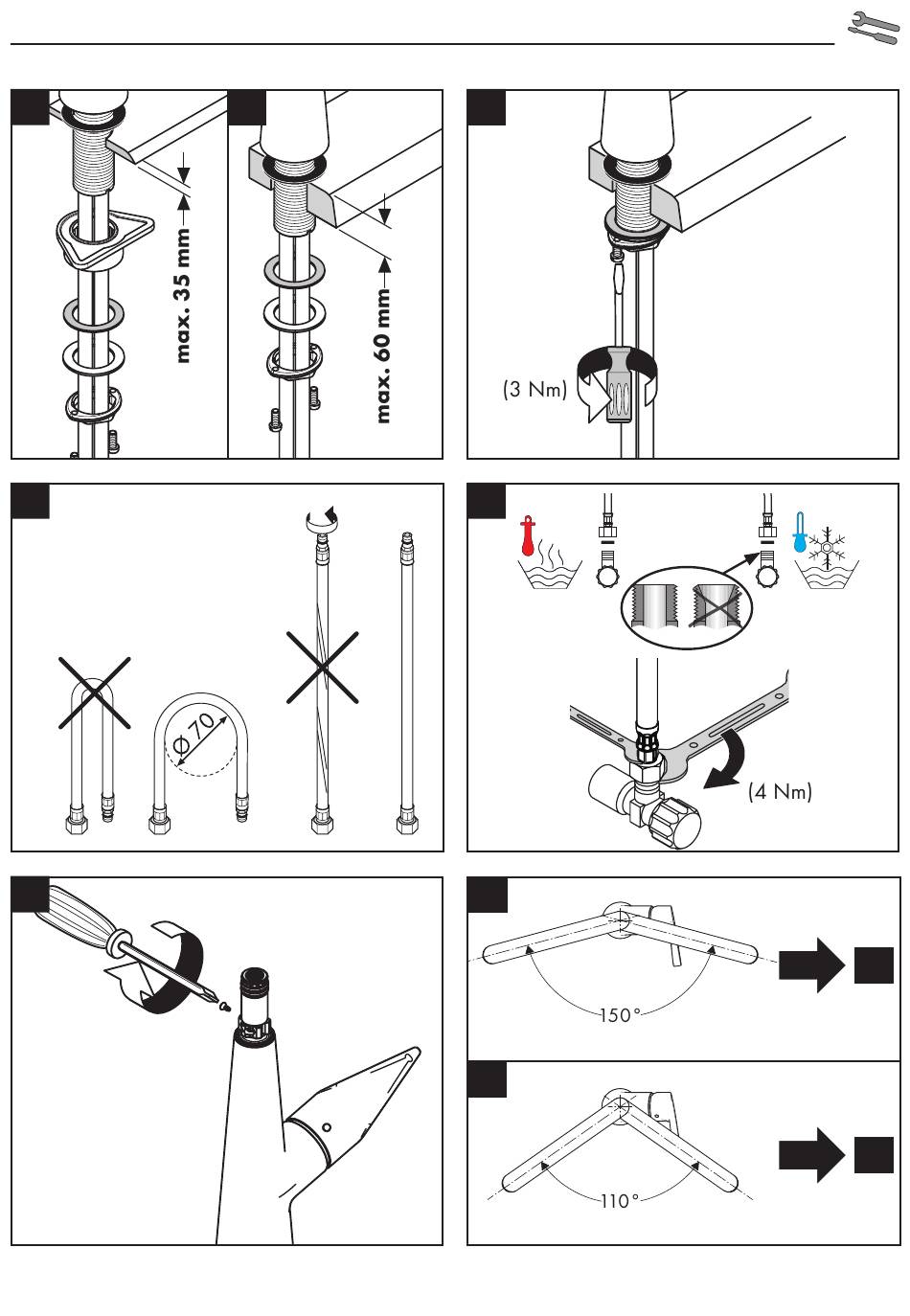 max. 35 mm

max. 60 mm

(3 Nm)

Ø 70

(4 Nm)

150°

110°